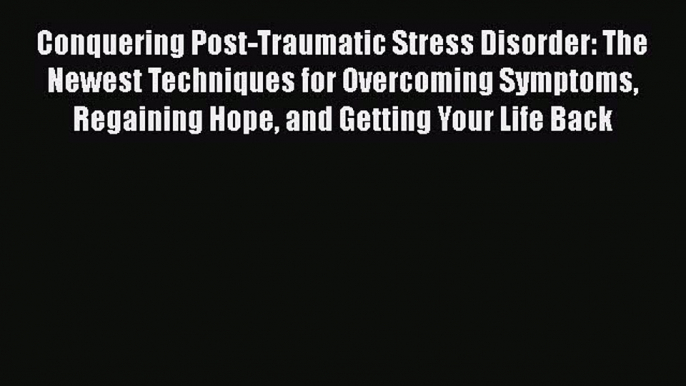 Conquering Post-Traumatic Stress Disorder: The Newest Techniques for Overcoming Symptoms, Regaining Hope, and Getting Your Life Back